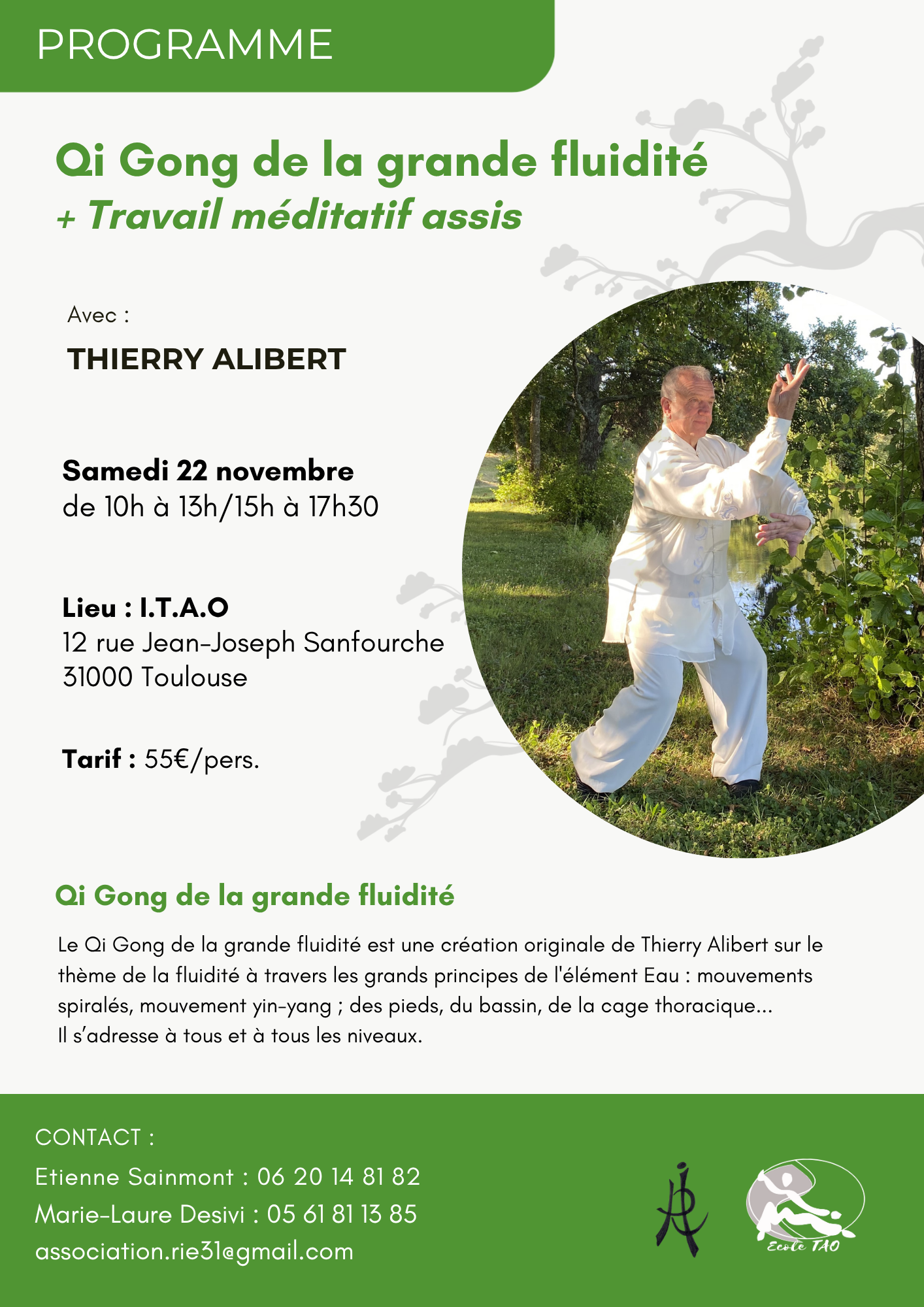 PROGRAMME

Qi Gong de la grande fluidité
+ Travail méditatif assis

Avec :
THIERRY ALIBERT

Samedi 22 novembre
de 10h à 13h/15h à 17h30

Lieu : I.T.A.O
12 rue Jean-Joseph Sanfourche
31000 Toulouse

Tarif : 55€/pers.

Qi Gong de la grande fluidité

Le Qi Gong de la grande fluidité est une création originale de Thierry Alibert sur le thème de la fluidité à travers les grands principes de l'élément Eau : mouvements spiralés, mouvement yin-yang ; des pieds, du bassin, de la cage thoracique...
Il s'adresse à tous et à tous les niveaux.

CONTACT :
Etienne Sainmont : 06 20 14 81 82
Marie-Laure Desivi : 05 61 81 13 85
association.rie31@gmail.com

Ecole TAO